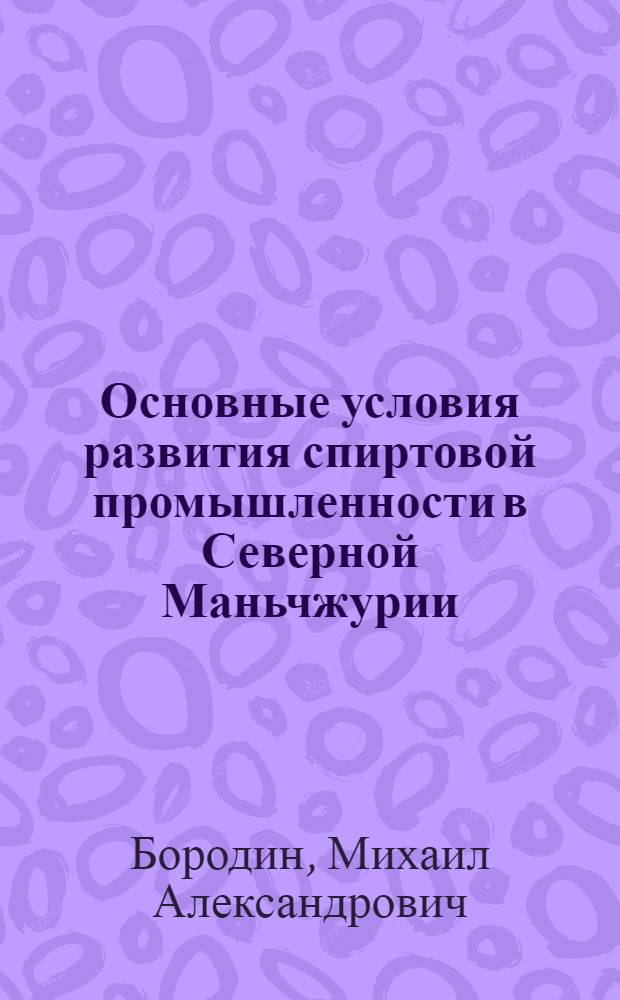 Основные условия развития спиртовой промышленности в Северной Маньчжурии

Бородин, Михаил Александрович